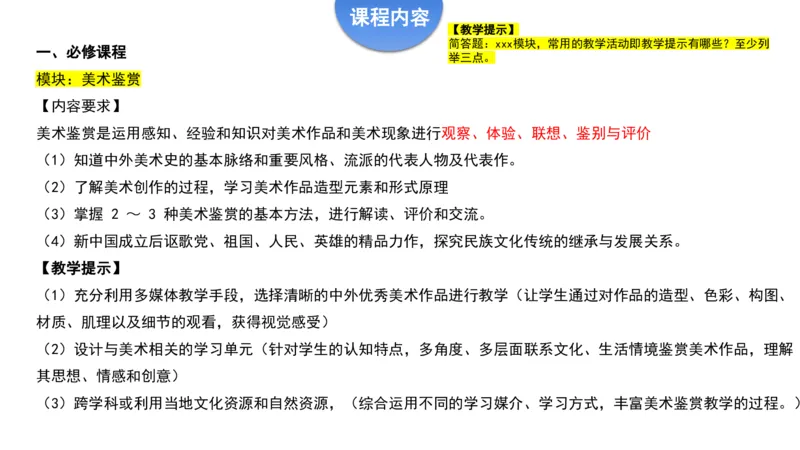 课程内容

【教学提示】
简答题：xxx模块，常用的教学活动即教学提示有哪些？至少列举三点。

一、必修课程
模块：美术鉴赏
【内容要求】
美术鉴赏是运用感知、经验和知识对美术作品和美术现象进行观察、体验、联想、鉴别与评价
（1）知道中外美术史的基本脉络和重要风格、流派的代表人物及代表作。
（2）了解美术创作的过程，学习美术作品造型元素和形式原理
（3）掌握 2 ～ 3 种美术鉴赏的基本方法，进行解读、评价和交流。
（4）新中国成立后讴歌党、祖国、人民、英雄的精品力作，探究民族文化传统的继承与发展关系。
【教学提示】
（1）充分利用多媒体教学手段，选择清晰的中外优秀美术作品进行教学（让学生通过对作品的造型、色彩、构图、材质、肌理以及细节的观看，获得视觉感受）
（2）设计与美术相关的学习单元（针对学生的认知特点，多角度、多层面联系文化、生活情境鉴赏美术作品，理解其思想、情感和创意）
（3）跨学科或利用当地文化资源和自然资源，（综合运用不同的学习媒介、学习方式，丰富美术鉴赏教学的过程。）